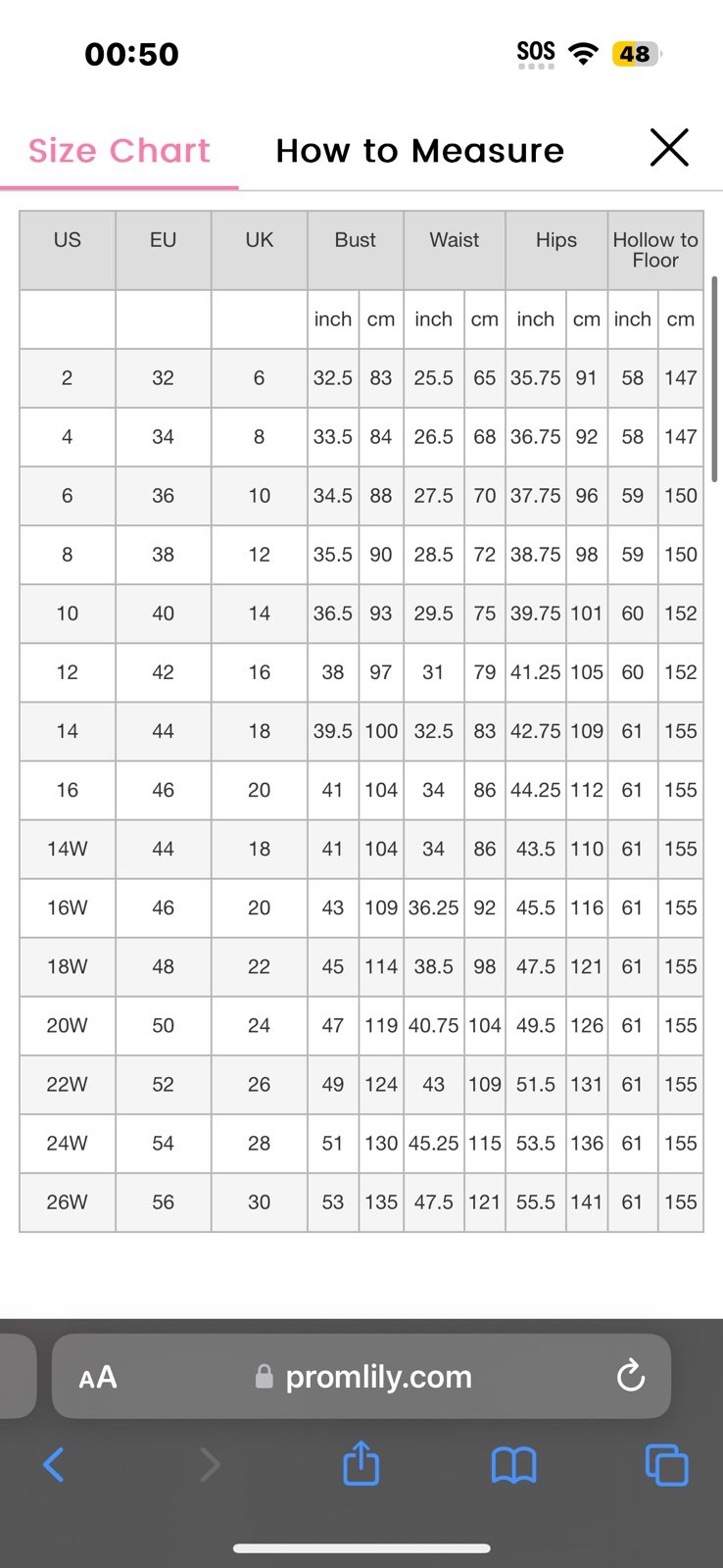 00:50

SOS 48

Size Chart How to Measure

| US | EU | UK | Bust | | Waist | | Hips | | Hollow to Floor | |
|---|---|---|---|---|---|---|---|---|---|---|
| | | | inch | cm | inch | cm | inch | cm | inch | cm |
| 2 | 32 | 6 | 32.5 | 83 | 25.5 | 65 | 35.75 | 91 | 58 | 147 |
| 4 | 34 | 8 | 33.5 | 84 | 26.5 | 68 | 36.75 | 92 | 58 | 147 |
| 6 | 36 | 10 | 34.5 | 88 | 27.5 | 70 | 37.75 | 96 | 59 | 150 |
| 8 | 38 | 12 | 35.5 | 90 | 28.5 | 72 | 38.75 | 98 | 59 | 150 |
| 10 | 40 | 14 | 36.5 | 93 | 29.5 | 75 | 39.75 | 101 | 60 | 152 |
| 12 | 42 | 16 | 38 | 97 | 31 | 79 | 41.25 | 105 | 60 | 152 |
| 14 | 44 | 18 | 39.5 | 100 | 32.5 | 83 | 42.75 | 109 | 61 | 155 |
| 16 | 46 | 20 | 41 | 104 | 34 | 86 | 44.25 | 112 | 61 | 155 |
| 14W | 44 | 18 | 41 | 104 | 34 | 86 | 43.5 | 110 | 61 | 155 |
| 16W | 46 | 20 | 43 | 109 | 36.25 | 92 | 45.5 | 116 | 61 | 155 |
| 18W | 48 | 22 | 45 | 114 | 38.5 | 98 | 47.5 | 121 | 61 | 155 |
| 20W | 50 | 24 | 47 | 119 | 40.75 | 104 | 49.5 | 126 | 61 | 155 |
| 22W | 52 | 26 | 49 | 124 | 43 | 109 | 51.5 | 131 | 61 | 155 |
| 24W | 54 | 28 | 51 | 130 | 45.25 | 115 | 53.5 | 136 | 61 | 155 |
| 26W | 56 | 30 | 53 | 135 | 47.5 | 121 | 55.5 | 141 | 61 | 155 |

AA promlily.com